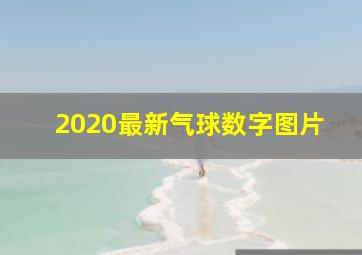 2020最新气球数字图片